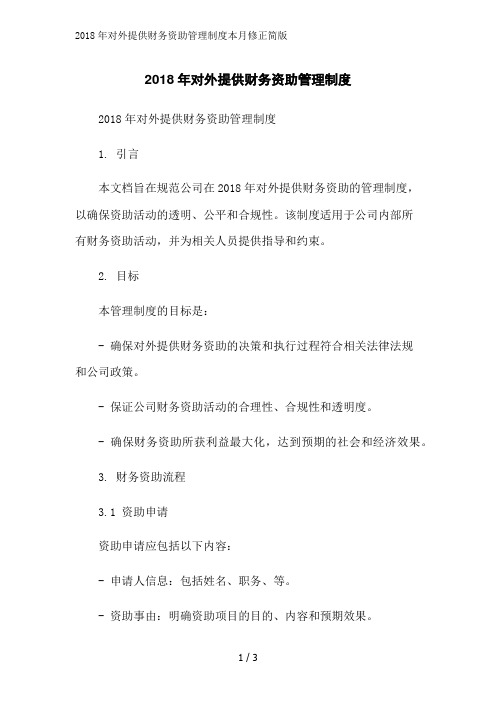 2018年对外提供财务资助管理制度本月修正简版

2018年对外提供财务资助管理制度

2018年对外提供财务资助管理制度

1. 引言

本文档旨在规范公司在2018年对外提供财务资助的管理制度，以确保资助活动的透明、公平和合规性。该制度适用于公司内部所有财务资助活动，并为相关人员提供指导和约束。

2. 目标

本管理制度的目标是：

- 确保对外提供财务资助的决策和执行过程符合相关法律法规和公司政策。

- 保证公司财务资助活动的合理性、合规性和透明度。

- 确保财务资助所获利益最大化，达到预期的社会和经济效果。

3. 财务资助流程

3.1 资助申请

资助申请应包括以下内容：

- 申请人信息：包括姓名、职务、等。

- 资助事由：明确资助项目的目的、内容和预期效果。

1 / 3